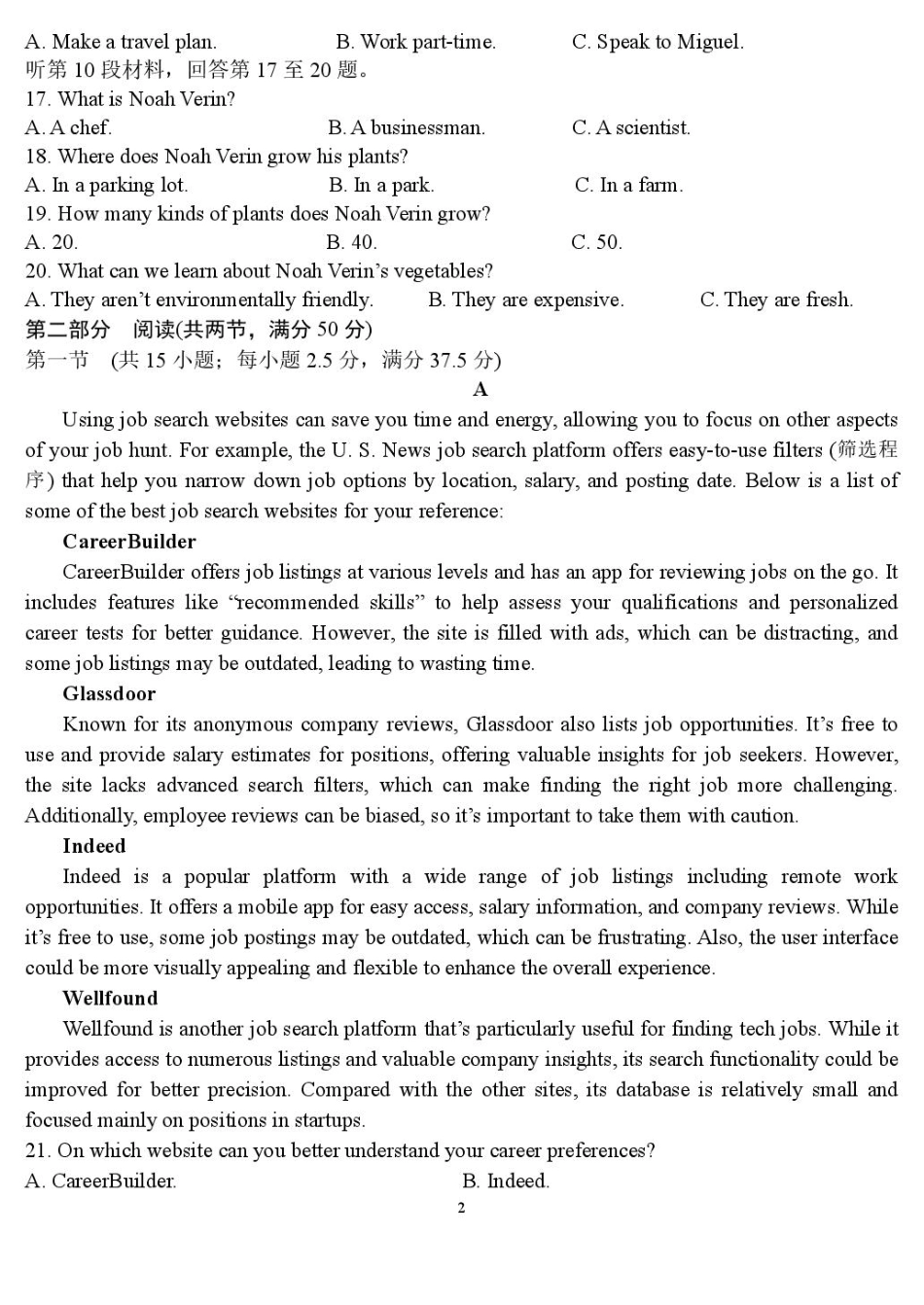 A. Make a travel plan. B. Work part-time. C. Speak to Miguel.
听第 10 段材料，回答第 17 至 20 题。
17. What is Noah Verin?
A. A chef. B. A businessman. C. A scientist.
18. Where does Noah Verin grow his plants?
A. In a parking lot. B. In a park. C. In a farm.
19. How many kinds of plants does Noah Verin grow?
A. 20. B. 40. C. 50.
20. What can we learn about Noah Verin's vegetables?
A. They aren't environmentally friendly. B. They are expensive. C. They are fresh.
第二部分 阅读(共两节，满分 50 分)
第一节 (共 15 小题；每小题 2.5 分，满分 37.5 分)

A

Using job search websites can save you time and energy, allowing you to focus on other aspects of your job hunt. For example, the U. S. News job search platform offers easy-to-use filters (筛选程序) that help you narrow down job options by location, salary, and posting date. Below is a list of some of the best job search websites for your reference:

CareerBuilder
CareerBuilder offers job listings at various levels and has an app for reviewing jobs on the go. It includes features like "recommended skills" to help assess your qualifications and personalized career tests for better guidance. However, the site is filled with ads, which can be distracting, and some job listings may be outdated, leading to wasting time.

Glassdoor
Known for its anonymous company reviews, Glassdoor also lists job opportunities. It's free to use and provide salary estimates for positions, offering valuable insights for job seekers. However, the site lacks advanced search filters, which can make finding the right job more challenging. Additionally, employee reviews can be biased, so it's important to take them with caution.

Indeed
Indeed is a popular platform with a wide range of job listings including remote work opportunities. It offers a mobile app for easy access, salary information, and company reviews. While it's free to use, some job postings may be outdated, which can be frustrating. Also, the user interface could be more visually appealing and flexible to enhance the overall experience.

Wellfound
Wellfound is another job search platform that's particularly useful for finding tech jobs. While it provides access to numerous listings and valuable company insights, its search functionality could be improved for better precision. Compared with the other sites, its database is relatively small and focused mainly on positions in startups.
21. On which website can you better understand your career preferences?
A. CareerBuilder. B. Indeed.
2